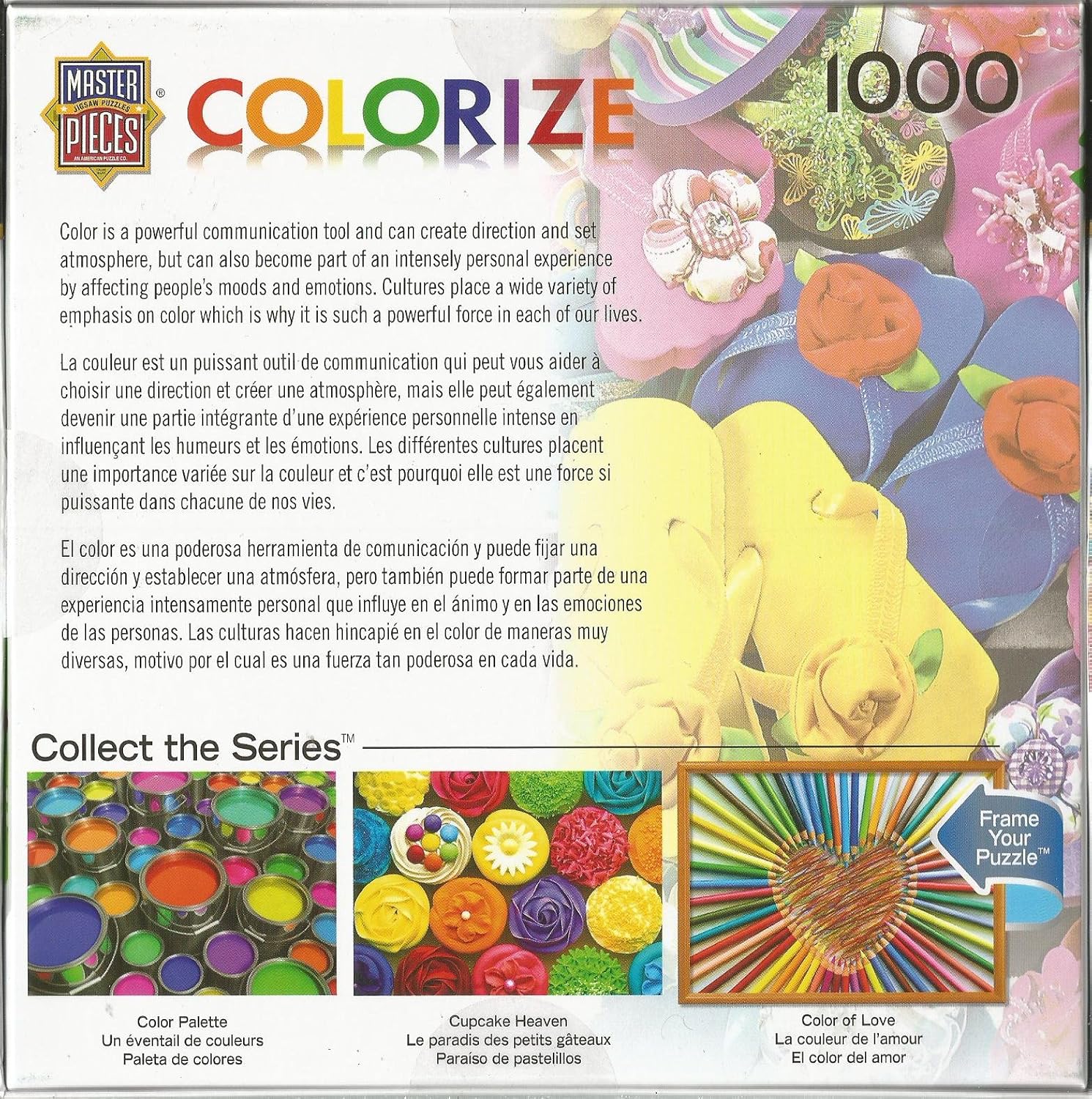 MASTER PIECES
JIGSAW PUZZLES
AN AMERICAN PUZZLE CO.
®

COLORIZE

1000

Color is a powerful communication tool and can create direction and set atmosphere, but can also become part of an intensely personal experience by affecting people's moods and emotions. Cultures place a wide variety of emphasis on color which is why it is such a powerful force in each of our lives.

La couleur est un puissant outil de communication qui peut vous aider à choisir une direction et créer une atmosphère, mais elle peut également devenir une partie intégrante d'une expérience personnelle intense en influençant les humeurs et les émotions. Les différentes cultures placent une importance variée sur la couleur et c'est pourquoi elle est une force si puissante dans chacune de nos vies.

El color es una poderosa herramienta de comunicación y puede fijar una dirección y establecer una atmósfera, pero también puede formar parte de una experiencia intensamente personal que influye en el ánimo y en las emociones de las personas. Las culturas hacen hincapié en el color de maneras muy diversas, motivo por el cual es una fuerza tan poderosa en cada vida.

Collect the Series™

Frame Your Puzzle™

Color Palette
Un éventail de couleurs
Paleta de colores

Cupcake Heaven
Le paradis des petits gâteaux
Paraíso de pastelillos

Color of Love
La couleur de l'amour
El color del amor